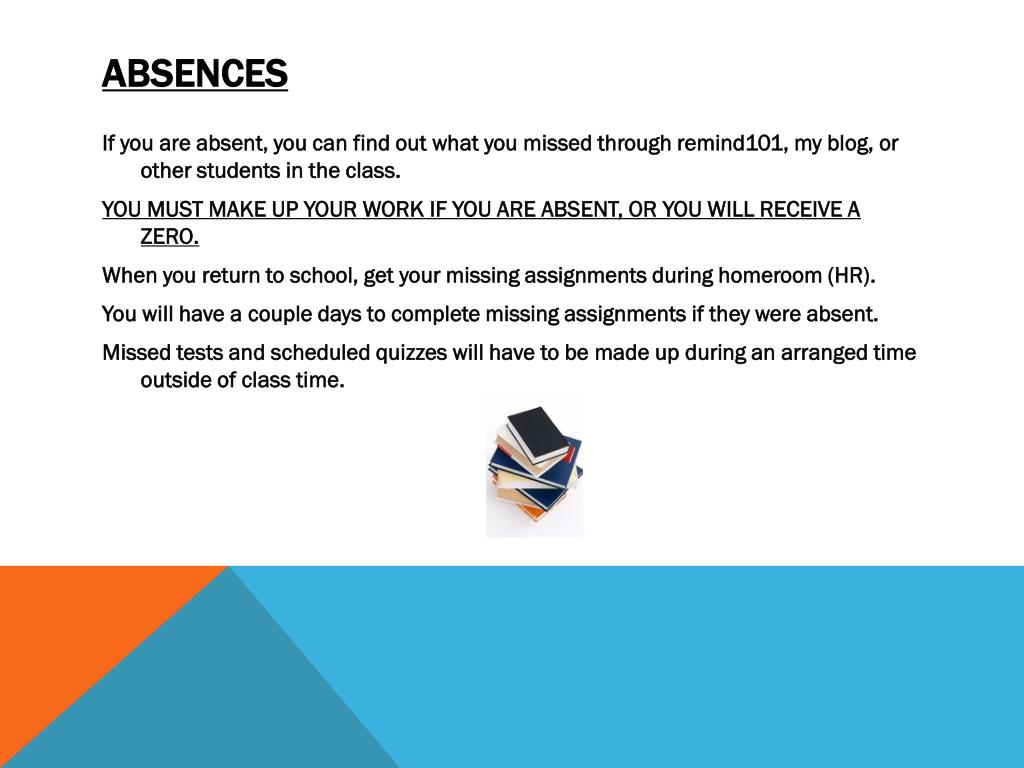 ABSENCES

If you are absent, you can find out what you missed through remind101, my blog, or other students in the class.

YOU MUST MAKE UP YOUR WORK IF YOU ARE ABSENT, OR YOU WILL RECEIVE A ZERO.

When you return to school, get your missing assignments during homeroom (HR).

You will have a couple days to complete missing assignments if they were absent.

Missed tests and scheduled quizzes will have to be made up during an arranged time outside of class time.